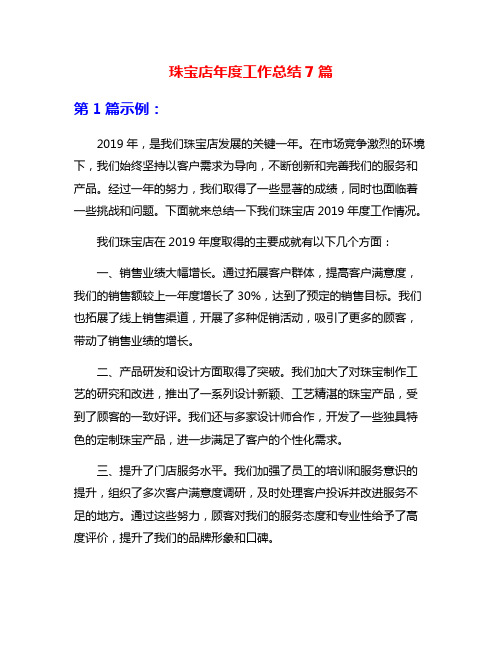 珠宝店年度工作总结 7 篇

第 1 篇示例：

2019 年，是我们珠宝店发展的关键一年。在市场竞争激烈的环境下，我们始终坚持以客户需求为导向，不断创新和完善我们的服务和产品。经过一年的努力，我们取得了一些显著的成绩，同时也面临着一些挑战和问题。下面就来总结一下我们珠宝店 2019 年度工作情况。

我们珠宝店在 2019 年度取得的主要成就有以下几个方面：

一、销售业绩大幅增长。通过拓展客户群体，提高客户满意度，我们的销售额较上一年度增长了 30%，达到了预定的销售目标。我们也拓展了线上销售渠道，开展了多种促销活动，吸引了更多的顾客，带动了销售业绩的增长。

二、产品研发和设计方面取得了突破。我们加大了对珠宝制作工艺的研究和改进，推出了一系列设计新颖、工艺精湛的珠宝产品，受到了顾客的一致好评。我们还与多家设计师合作，开发了一些独具特色的定制珠宝产品，进一步满足了客户的个性化需求。

三、提升了门店服务水平。我们加强了员工的培训和服务意识的提升，组织了多次客户满意度调研，及时处理客户投诉并改进服务不足的地方。通过这些努力，顾客对我们的服务态度和专业性给予了高度评价，提升了我们的品牌形象和口碑。